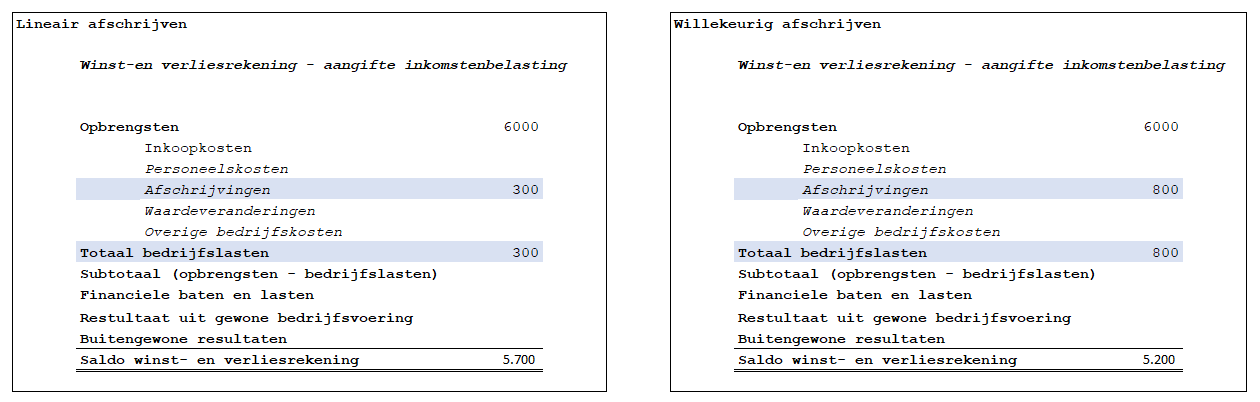 Lineair afschrijven

Winst-en verliesrekening - aangifte inkomstenbelasting

Opbrengsten 6000
Inkoopkosten
Personeelskosten
Afschrijvingen 300
Waardeveranderingen
Overige bedrijfskosten
Totaal bedrijfslasten 300
Subtotaal (opbrengsten - bedrijfslasten)
Financiele baten en lasten
Restultaat uit gewone bedrijfsvoering
Buitengewone resultaten
Saldo winst- en verliesrekening 5.700

Willekeurig afschrijven

Winst-en verliesrekening - aangifte inkomstenbelasting

Opbrengsten 6000
Inkoopkosten
Personeelskosten
Afschrijvingen 800
Waardeveranderingen
Overige bedrijfskosten
Totaal bedrijfslasten 800
Subtotaal (opbrengsten - bedrijfslasten)
Financiele baten en lasten
Restultaat uit gewone bedrijfsvoering
Buitengewone resultaten
Saldo winst- en verliesrekening 5.200